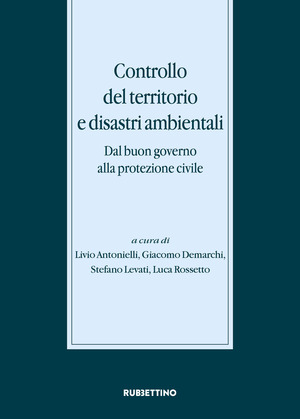 Controllo del territorio e disastri ambientali

Dal buon governo alla protezione civile

a cura di

Livio Antonielli, Giacomo Demarchi, Stefano Levati, Luca Rossetto

RUBBETTINO